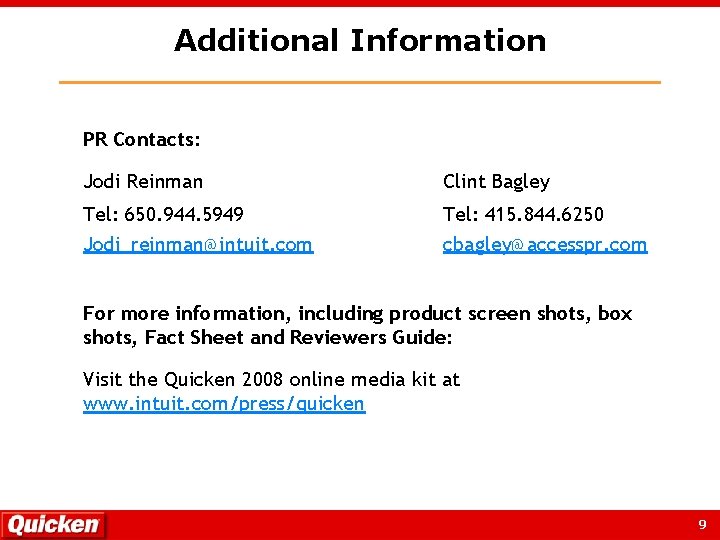 Additional Information

PR Contacts:

Jodi Reinman
Tel: 650.944.5949
Jodi_reinman@intuit.com

Clint Bagley
Tel: 415.844.6250
cbagley@accesspr.com

For more information, including product screen shots, box shots, Fact Sheet and Reviewers Guide:

Visit the Quicken 2008 online media kit at www.intuit.com/press/quicken

Quicken

9